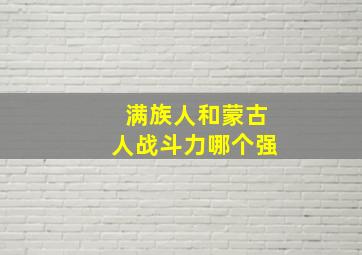 满族人和蒙古人战斗力哪个强